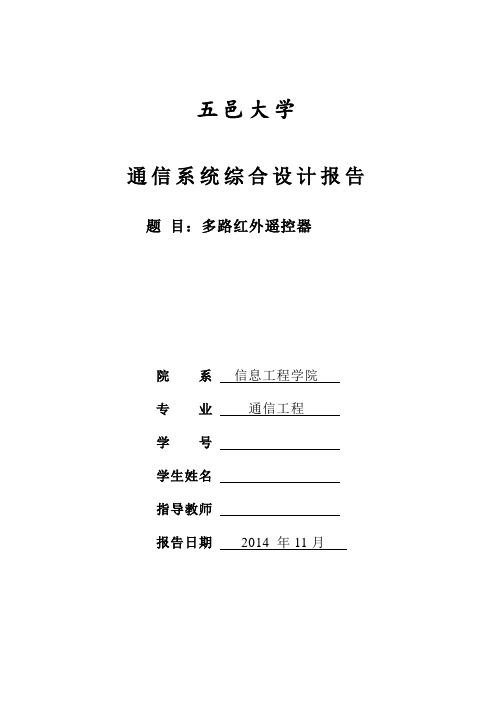 五邑大学

通信系统综合设计报告

题 目：多路红外遥控器

院 系 信息工程学院

专 业 通信工程

学 号

学生姓名

指导教师

报告日期 2014 年 11 月